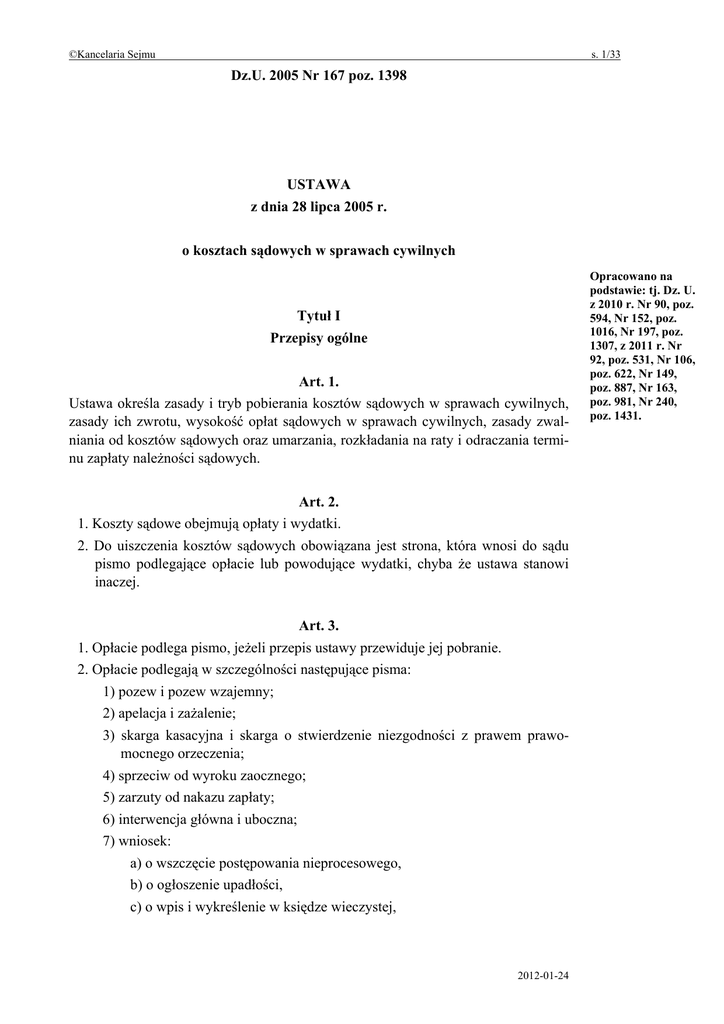 ©Kancelaria Sejmu s. 1/33

Dz.U. 2005 Nr 167 poz. 1398

USTAWA
z dnia 28 lipca 2005 r.

o kosztach sądowych w sprawach cywilnych

Opracowano na podstawie: tj. Dz. U. z 2010 r. Nr 90, poz. 594, Nr 152, poz. 1016, Nr 197, poz. 1307, z 2011 r. Nr 92, poz. 531, Nr 106, poz. 622, Nr 149, poz. 887, Nr 163, poz. 981, Nr 240, poz. 1431.

Tytuł I
Przepisy ogólne

Art. 1.
Ustawa określa zasady i tryb pobierania kosztów sądowych w sprawach cywilnych, zasady ich zwrotu, wysokość opłat sądowych w sprawach cywilnych, zasady zwalniania od kosztów sądowych oraz umarzania, rozkładania na raty i odraczania terminu zapłaty należności sądowych.

Art. 2.
1. Koszty sądowe obejmują opłaty i wydatki.
2. Do uiszczenia kosztów sądowych obowiązana jest strona, która wnosi do sądu pismo podlegające opłacie lub powodujące wydatki, chyba że ustawa stanowi inaczej.

Art. 3.
1. Opłacie podlega pismo, jeżeli przepis ustawy przewiduje jej pobranie.
2. Opłacie podlegają w szczególności następujące pisma:
1) pozew i pozew wzajemny;
2) apelacja i zażalenie;
3) skarga kasacyjna i skarga o stwierdzenie niezgodności z prawem prawomocnego orzeczenia;
4) sprzeciw od wyroku zaocznego;
5) zarzuty od nakazu zapłaty;
6) interwencja główna i uboczna;
7) wniosek:
a) o wszczęcie postępowania nieprocesowego,
b) o ogłoszenie upadłości,
c) o wpis i wykreślenie w księdze wieczystej,

2012-01-24